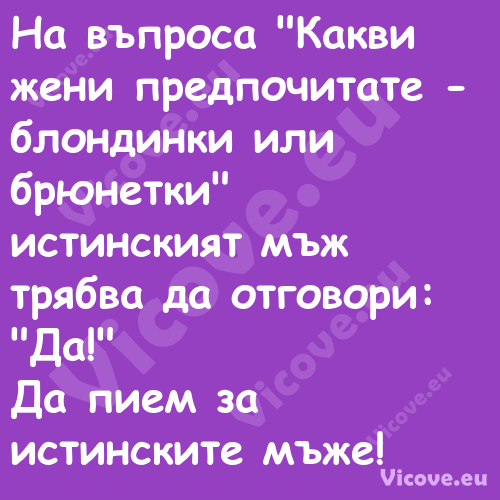 На въпроса "Какви жени предпочитате - блондинки или брюнетки" истинският мъж трябва да отговори: "Да!"
Да пием за истинските мъже!

Vicove.eu